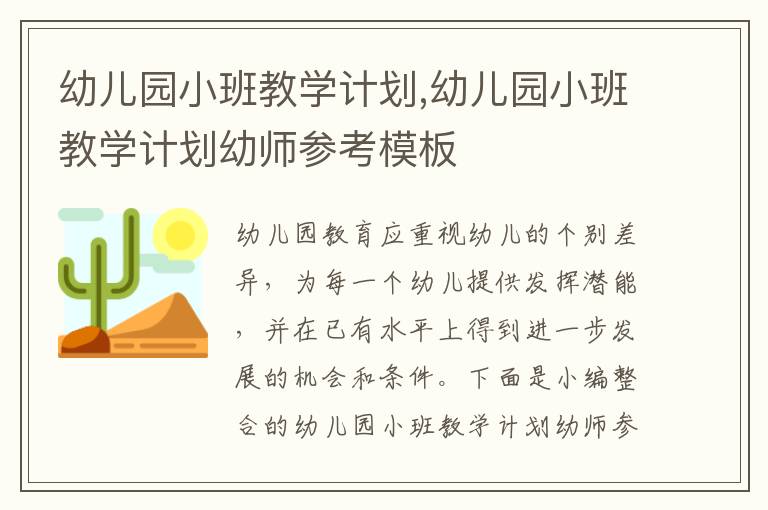 幼儿园小班教学计划,幼儿园小班教学计划幼师参考模板

幼儿园教育应重视幼儿的个别差异，为每一个幼儿提供发挥潜能，并在已有水平上得到进一步发展的机会和条件。下面是小编整合的幼儿园小班教学计划幼师参